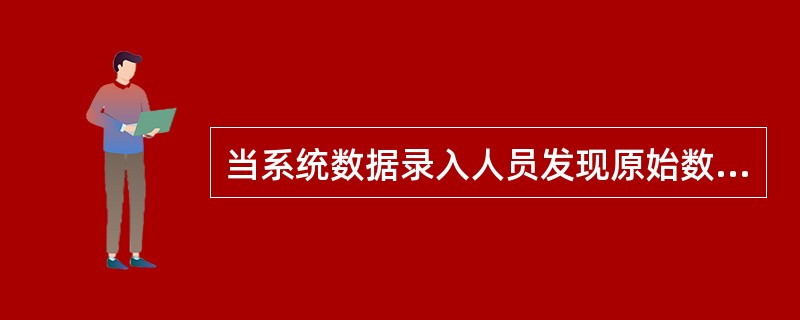 当系统数据录入人员发现原始数...